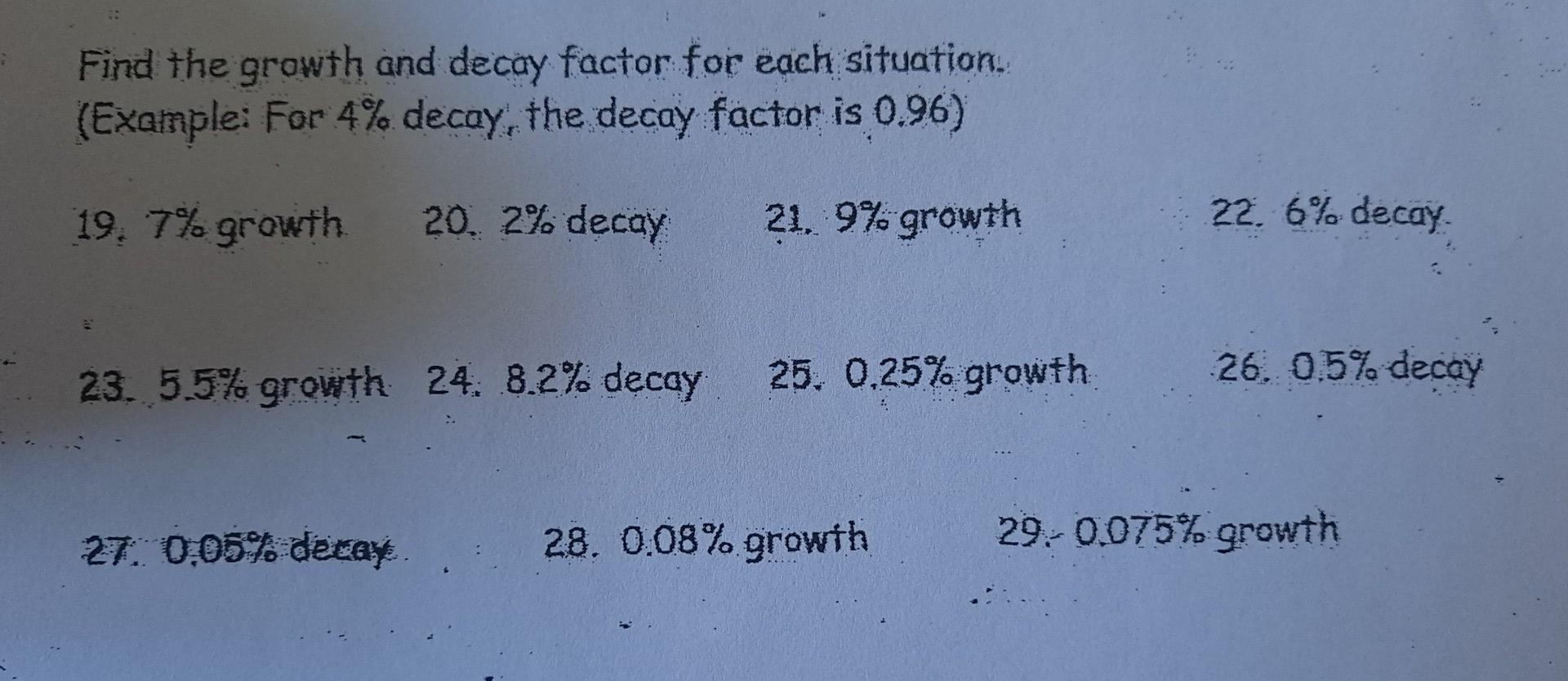 Find the growth and decay factor for each situation.
(Example: For 4% decay, the decay factor is 0.96)

19. 7% growth 20. 2% decay 21. 9% growth 22. 6% decay

23. 5.5% growth 24. 8.2% decay 25. 0.25% growth 26. 0.5% decay

27. 0.05% decay 28. 0.08% growth 29. 0.075% growth